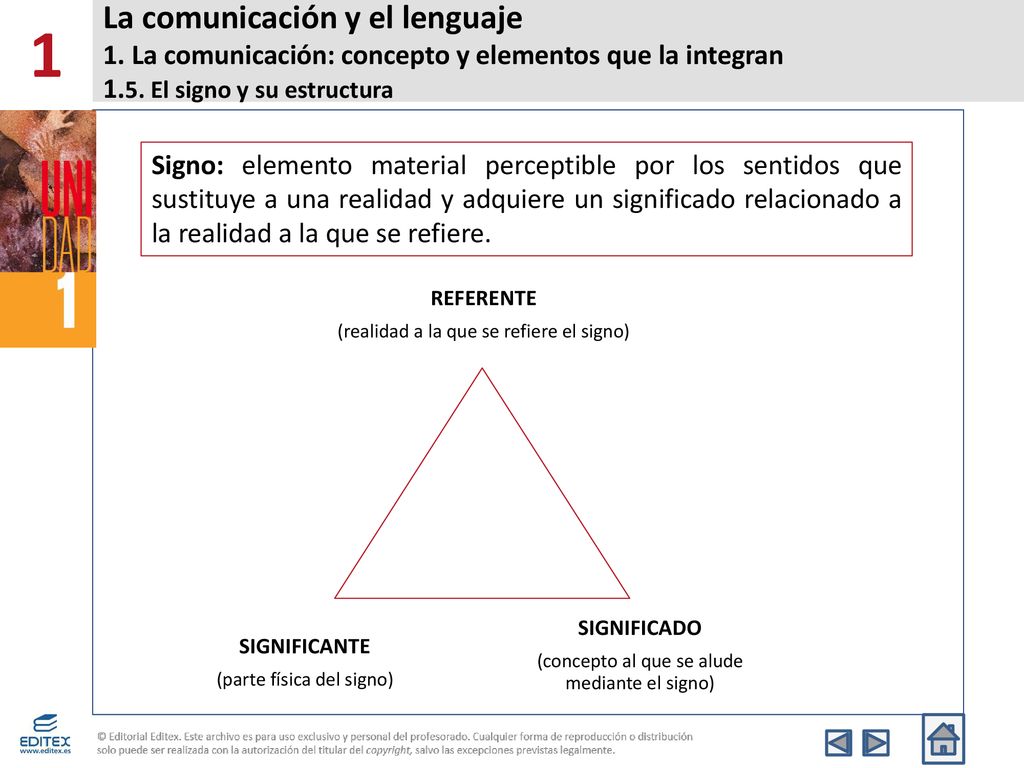 1

La comunicación y el lenguaje

1. La comunicación: concepto y elementos que la integran

1.5. El signo y su estructura

UNI
DAD
1

Signo: elemento material perceptible por los sentidos que sustituye a una realidad y adquiere un significado relacionado a la realidad a la que se refiere.

REFERENTE

(realidad a la que se refiere el signo)

SIGNIFICANTE

(parte física del signo)

SIGNIFICADO

(concepto al que se alude mediante el signo)

EDITEX
www.editex.es

© Editorial Editex. Este archivo es para uso exclusivo y personal del profesorado. Cualquier forma de reproducción o distribución solo puede ser realizada con la autorización del titular del copyright, salvo las excepciones previstas legalmente.